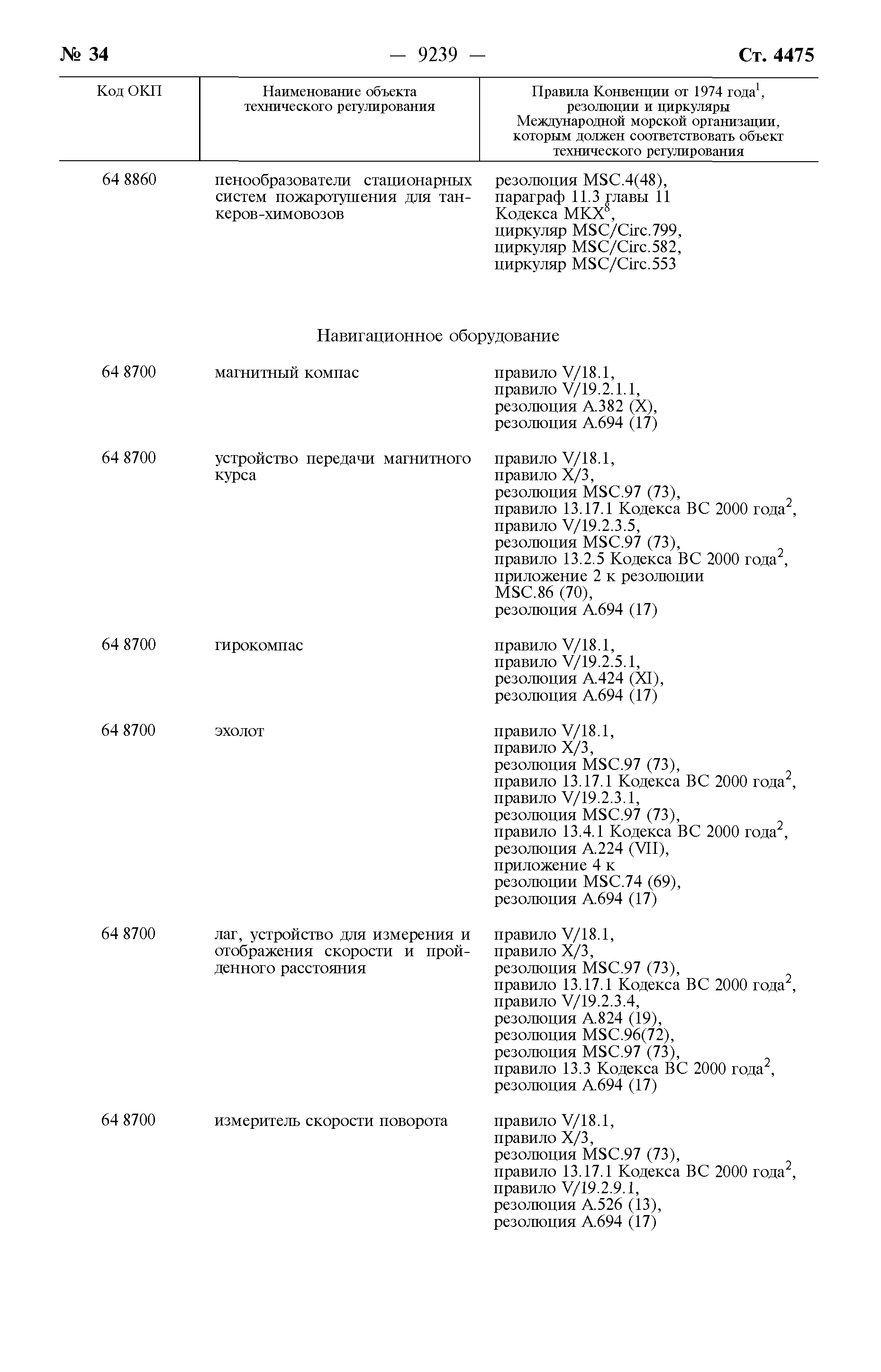 № 34 — 9239 — Ст. 4475

| Код ОКП | Наименование объекта технического регулирования | Правила Конвенции от 1974 года$^1$, резолюции и циркуляры Международной морской организации, которым должен соответствовать объект технического регулирования |
|---|---|---|
| 64 8860 | пенообразователи стационарных систем пожаротушения для танкеров-химовозов | резолюция MSC.4(48), параграф 11.3 главы 11 Кодекса МКХ$^8$, циркуляр MSC/Circ.799, циркуляр MSC/Circ.582, циркуляр MSC/Circ.553 |
| | Навигационное оборудование | |
| 64 8700 | магнитный компас | правило V/18.1, правило V/19.2.1.1, резолюция A.382 (X), резолюция A.694 (17) |
| 64 8700 | устройство передачи магнитного курса | правило V/18.1, правило X/3, резолюция MSC.97 (73), правило 13.17.1 Кодекса ВС 2000 года$^2$, правило V/19.2.3.5, резолюция MSC.97 (73), правило 13.2.5 Кодекса ВС 2000 года$^2$, приложение 2 к резолюции MSC.86 (70), резолюция A.694 (17) |
| 64 8700 | гирокомпас | правило V/18.1, правило V/19.2.5.1, резолюция A.424 (XI), резолюция A.694 (17) |
| 64 8700 | эхолот | правило V/18.1, правило X/3, резолюция MSC.97 (73), правило 13.17.1 Кодекса ВС 2000 года$^2$, правило V/19.2.3.1, резолюция MSC.97 (73), правило 13.4.1 Кодекса ВС 2000 года$^2$, резолюция A.224 (VII), приложение 4 к резолюции MSC.74 (69), резолюция A.694 (17) |
| 64 8700 | лаг, устройство для измерения и отображения скорости и пройденного расстояния | правило V/18.1, правило X/3, резолюция MSC.97 (73), правило 13.17.1 Кодекса ВС 2000 года$^2$, правило V/19.2.3.4, резолюция A.824 (19), резолюция MSC.96(72), резолюция MSC.97 (73), правило 13.3 Кодекса ВС 2000 года$^2$, резолюция A.694 (17) |
| 64 8700 | измеритель скорости поворота | правило V/18.1, правило X/3, резолюция MSC.97 (73), правило 13.17.1 Кодекса ВС 2000 года$^2$, правило V/19.2.9.1, резолюция A.526 (13), резолюция A.694 (17) |